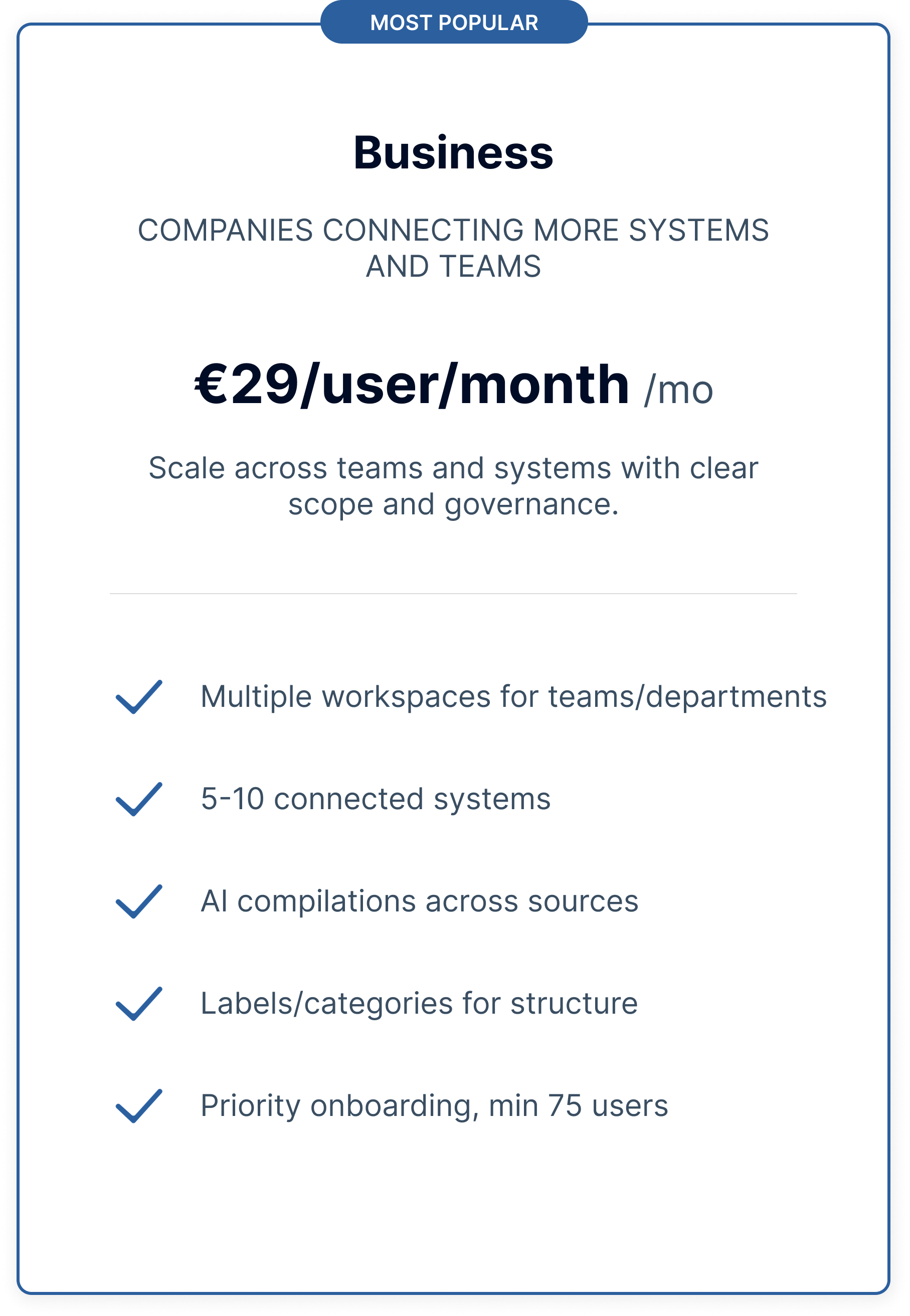 MOST POPULAR

Business

COMPANIES CONNECTING MORE SYSTEMS AND TEAMS

€29/user/month /mo

Scale across teams and systems with clear scope and governance.

Multiple workspaces for teams/departments

5-10 connected systems

AI compilations across sources

Labels/categories for structure

Priority onboarding, min 75 users